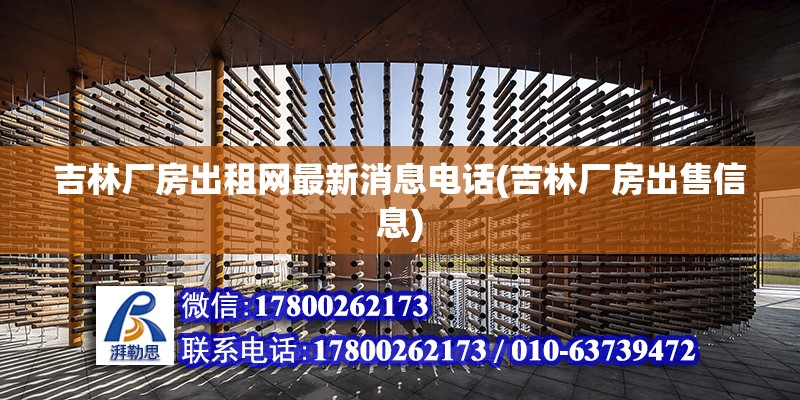 吉林厂房出租网最新消息电话(吉林厂房出售信息)

湃勒思

微信:17800262173

联系电话:17800262173 / 010-63739472